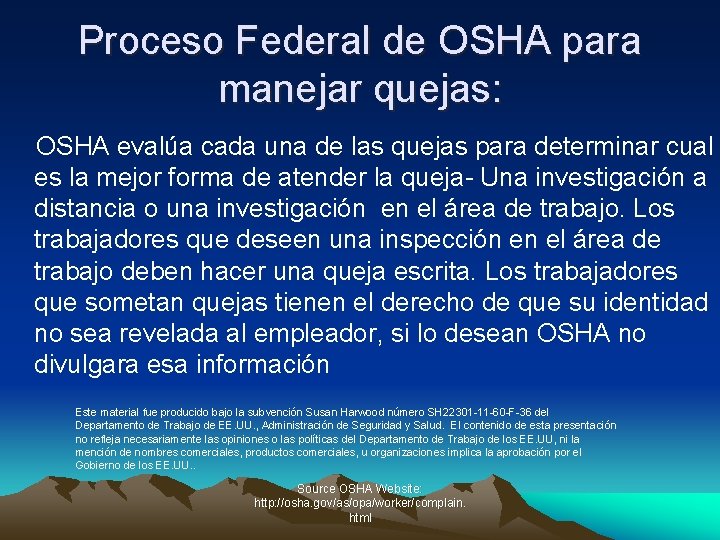 Proceso Federal de OSHA para manejar quejas:

OSHA evalúa cada una de las quejas para determinar cual es la mejor forma de atender la queja- Una investigación a distancia o una investigación en el área de trabajo. Los trabajadores que deseen una inspección en el área de trabajo deben hacer una queja escrita. Los trabajadores que sometan quejas tienen el derecho de que su identidad no sea revelada al empleador, si lo desean OSHA no divulgara esa información

Este material fue producido bajo la subvención Susan Harwood número SH22301-11-60-F-36 del Departamento de Trabajo de EE.UU., Administración de Seguridad y Salud. El contenido de esta presentación no refleja necesariamente las opiniones o las políticas del Departamento de Trabajo de los EE.UU, ni la mención de nombres comerciales, productos comerciales, u organizaciones implica la aprobación por el Gobierno de los EE.UU..

Source OSHA Website: http://osha.gov/as/opa/worker/complain.html